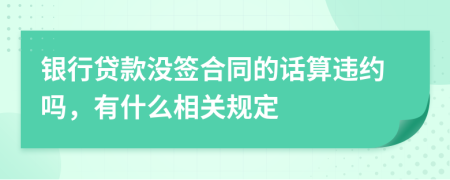 银行贷款没签合同的话算违约吗，有什么相关规定